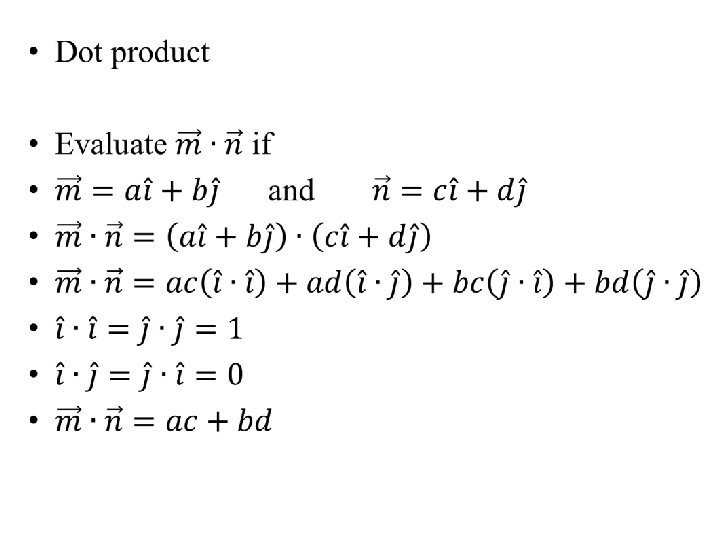 • Dot product

• Evaluate $\vec{m} \cdot \vec{n}$ if
• $\vec{m} = a\hat{\imath} + b\hat{\jmath}$ and $\vec{n} = c\hat{\imath} + d\hat{\jmath}$
• $\vec{m} \cdot \vec{n} = (a\hat{\imath} + b\hat{\jmath}) \cdot (c\hat{\imath} + d\hat{\jmath})$
• $\vec{m} \cdot \vec{n} = ac(\hat{\imath} \cdot \hat{\imath}) + ad(\hat{\imath} \cdot \hat{\jmath}) + bc(\hat{\jmath} \cdot \hat{\imath}) + bd(\hat{\jmath} \cdot \hat{\jmath})$
• $\hat{\imath} \cdot \hat{\imath} = \hat{\jmath} \cdot \hat{\jmath} = 1$
• $\hat{\imath} \cdot \hat{\jmath} = \hat{\jmath} \cdot \hat{\imath} = 0$
• $\vec{m} \cdot \vec{n} = ac + bd$